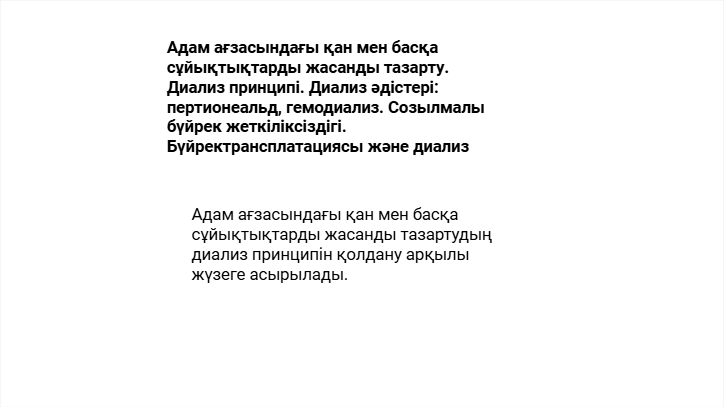 Адам ағзасындағы қан мен басқа сұйықтықтарды жасанды тазарту. Диализ принципі. Диализ әдістері: пертионеальд, гемодиализ. Созылмалы бүйрек жеткіліксіздігі. Бүйректрансплатациясы және диализ

Адам ағзасындағы қан мен басқа сұйықтықтарды жасанды тазартудың диализ принципін қолдану арқылы жүзеге асырылады.